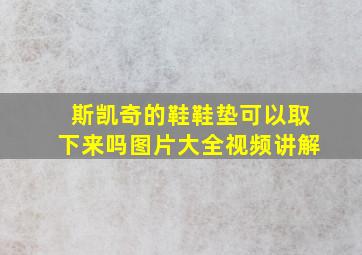 斯凯奇的鞋鞋垫可以取下来吗图片大全视频讲解